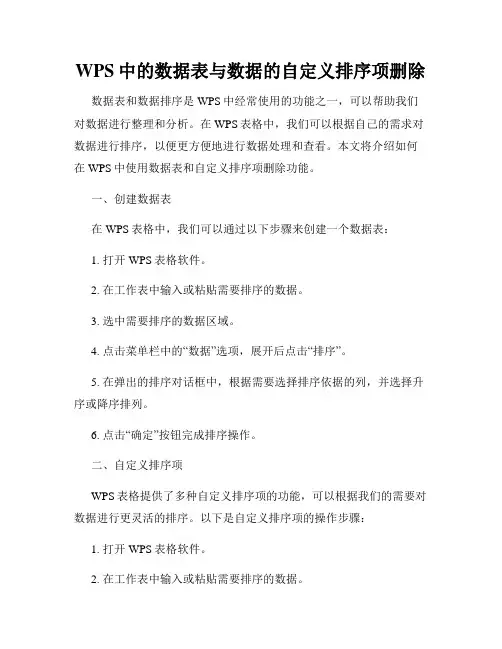 WPS 中的数据表与数据的自定义排序项删除

数据表和数据排序是 WPS 中经常使用的功能之一，可以帮助我们对数据进行整理和分析。在 WPS 表格中，我们可以根据自己的需求对数据进行排序，以便更方便地进行数据处理和查看。本文将介绍如何在 WPS 中使用数据表和自定义排序项删除功能。

一、创建数据表

在 WPS 表格中，我们可以通过以下步骤来创建一个数据表：

1. 打开 WPS 表格软件。

2. 在工作表中输入或粘贴需要排序的数据。

3. 选中需要排序的数据区域。

4. 点击菜单栏中的“数据”选项，展开后点击“排序”。

5. 在弹出的排序对话框中，根据需要选择排序依据的列，并选择升序或降序排列。

6. 点击“确定”按钮完成排序操作。

二、自定义排序项

WPS 表格提供了多种自定义排序项的功能，可以根据我们的需要对数据进行更灵活的排序。以下是自定义排序项的操作步骤：

1. 打开 WPS 表格软件。

2. 在工作表中输入或粘贴需要排序的数据。